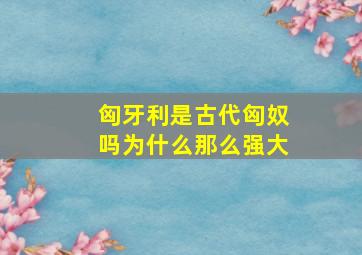 匈牙利是古代匈奴吗为什么那么强大